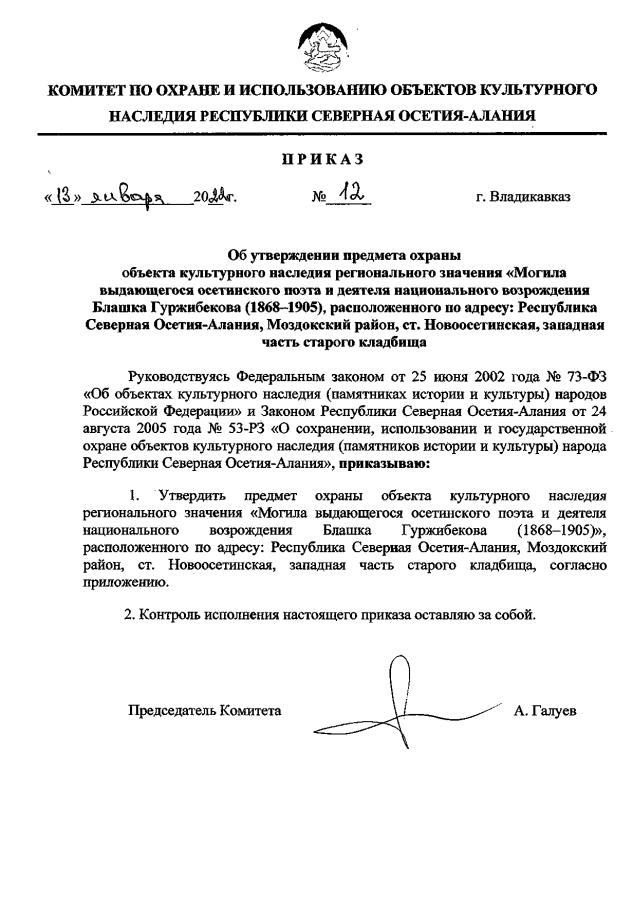 КОМИТЕТ ПО ОХРАНЕ И ИСПОЛЬЗОВАНИЮ ОБЪЕКТОВ КУЛЬТУРНОГО НАСЛЕДИЯ РЕСПУБЛИКИ СЕВЕРНАЯ ОСЕТИЯ-АЛАНИЯ

ПРИКАЗ

«13» января 2022г. № 12 г. Владикавказ

Об утверждении предмета охраны объекта культурного наследия регионального значения «Могила выдающегося осетинского поэта и деятеля национального возрождения Блашка Гуржибекова (1868–1905), расположенного по адресу: Республика Северная Осетия-Алания, Моздокский район, ст. Новоосетинская, западная часть старого кладбища

Руководствуясь Федеральным законом от 25 июня 2002 года № 73-ФЗ «Об объектах культурного наследия (памятниках истории и культуры) народов Российской Федерации» и Законом Республики Северная Осетия-Алания от 24 августа 2005 года № 53-РЗ «О сохранении, использовании и государственной охране объектов культурного наследия (памятников истории и культуры) народа Республики Северная Осетия-Алания», приказываю:

1. Утвердить предмет охраны объекта культурного наследия регионального значения «Могила выдающегося осетинского поэта и деятеля национального возрождения Блашка Гуржибекова (1868–1905)», расположенного по адресу: Республика Северная Осетия-Алания, Моздокский район, ст. Новоосетинская, западная часть старого кладбища, согласно приложению.

2. Контроль исполнения настоящего приказа оставляю за собой.

Председатель Комитета А. Галуев